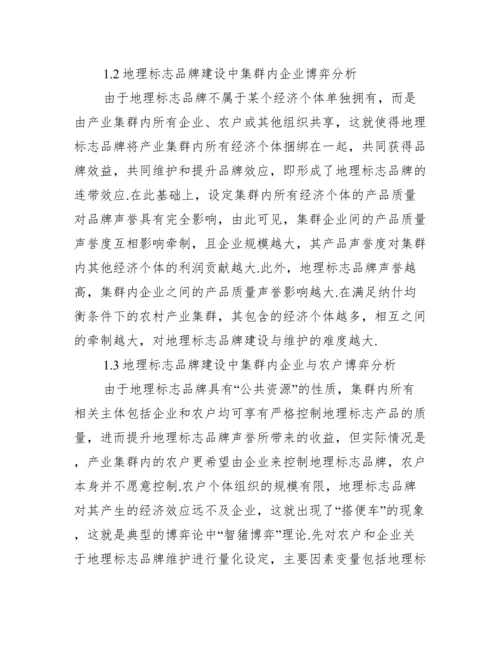 1.2 地理标志品牌建设中集群内企业博弈分析

由于地理标志品牌不属于某个经济个体单独拥有，而是由产业集群内所有企业、农户或其他组织共享，这就使得地理标志品牌将产业集群内所有经济个体捆绑在一起，共同获得品牌效益，共同维护和提升品牌效应，即形成了地理标志品牌的连带效应.在此基础上，设定集群内所有经济个体的产品质量对品牌声誉具有完全影响，由此可见，集群企业间的产品质量声誉度互相影响牵制，且企业规模越大，其产品声誉度对集群内其他经济个体的利润贡献越大.此外，地理标志品牌声誉越高，集群内企业之间的产品质量声誉影响越大.在满足纳什均衡条件下的农村产业集群，其包含的经济个体越多，相互之间的牵制越大，对地理标志品牌建设与维护的难度越大.

1.3 地理标志品牌建设中集群内企业与农户博弈分析

由于地理标志品牌具有“公共资源”的性质，集群内所有相关主体包括企业和农户均可享有严格控制地理标志产品的质量，进而提升地理标志品牌声誉所带来的收益，但实际情况是，产业集群内的农户更希望由企业来控制地理标志品牌，农户本身并不愿意控制.农户个体组织的规模有限，地理标志品牌对其产生的经济效应远不及企业，这就出现了“搭便车”的现象，这就是典型的博弈论中“智猪博弈”理论.先对农户和企业关于地理标志品牌维护进行量化设定，主要因素变量包括地理标